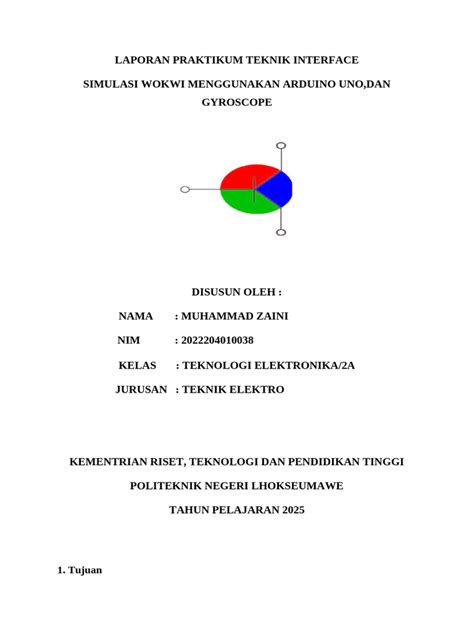 LAPORAN PRAKTIKUM TEKNIK INTERFACE

SIMULASI WOKWI MENGGUNAKAN ARDUINO UNO,DAN GYROSCOPE

DISUSUN OLEH :

NAMA : MUHAMMAD ZAINI

NIM : 2022204010038

KELAS : TEKNOLOGI ELEKTRONIKA/2A

JURUSAN : TEKNIK ELEKTRO

KEMENTRIAN RISET, TEKNOLOGI DAN PENDIDIKAN TINGGI

POLITEKNIK NEGERI LHOKSEUMAWE

TAHUN PELAJARAN 2025

1. Tujuan